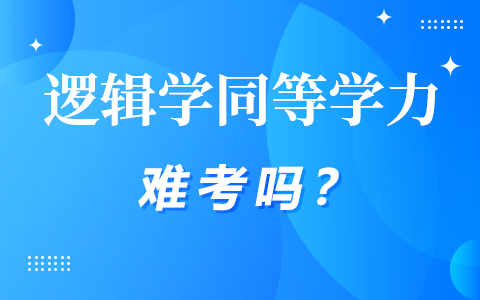 逻辑学同等学力

难考吗？